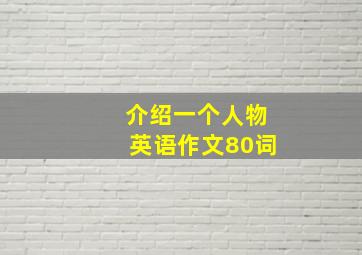 介绍一个人物
英语作文80词